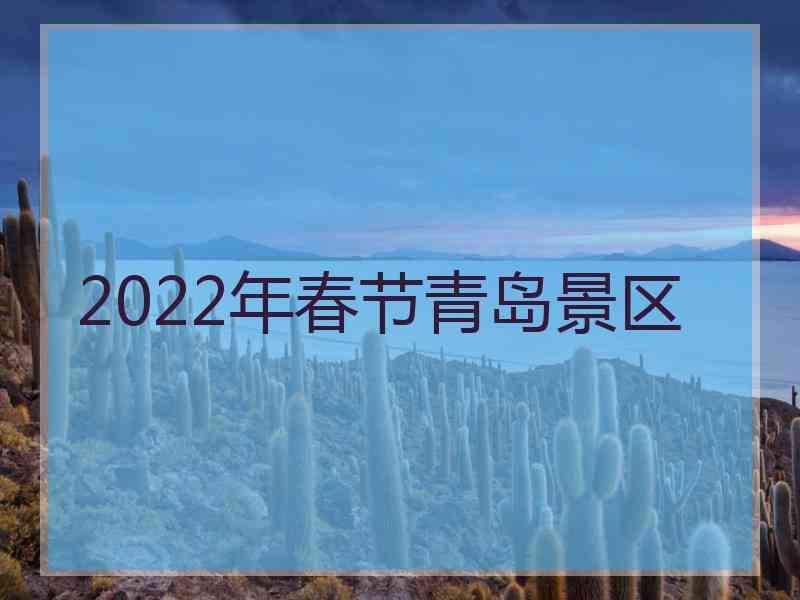 2022年春节青岛景区